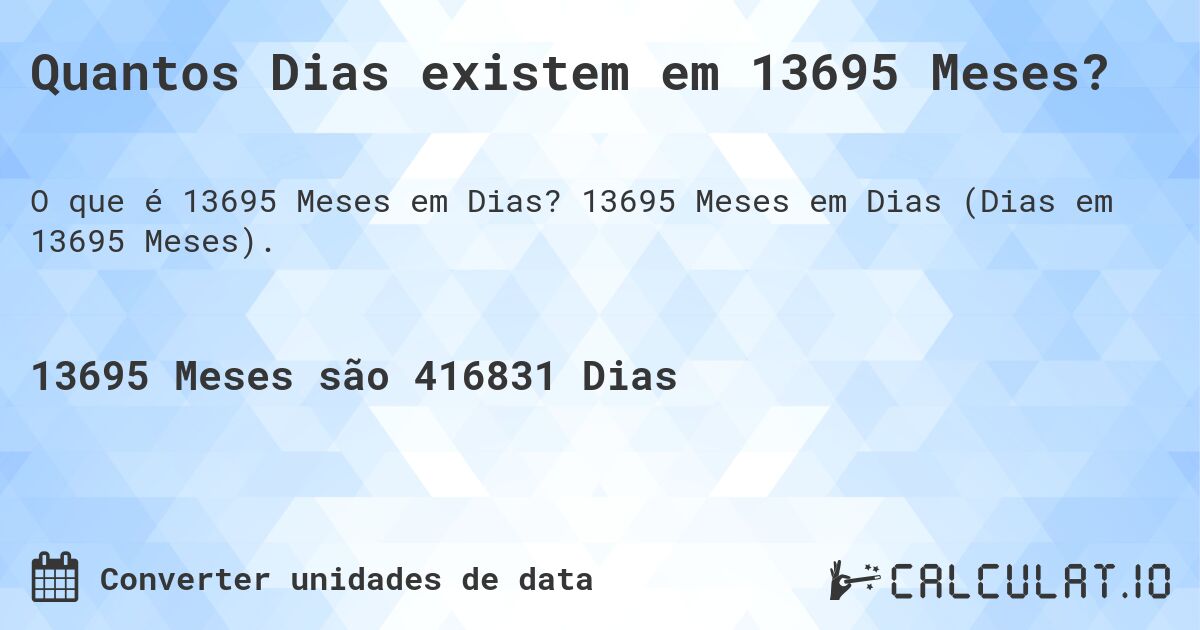 Quantos Dias existem em 13695 Meses?

O que é 13695 Meses em Dias? 13695 Meses em Dias (Dias em 13695 Meses).

13695 Meses são 416831 Dias

Converter unidades de data

CALCULAT.IO